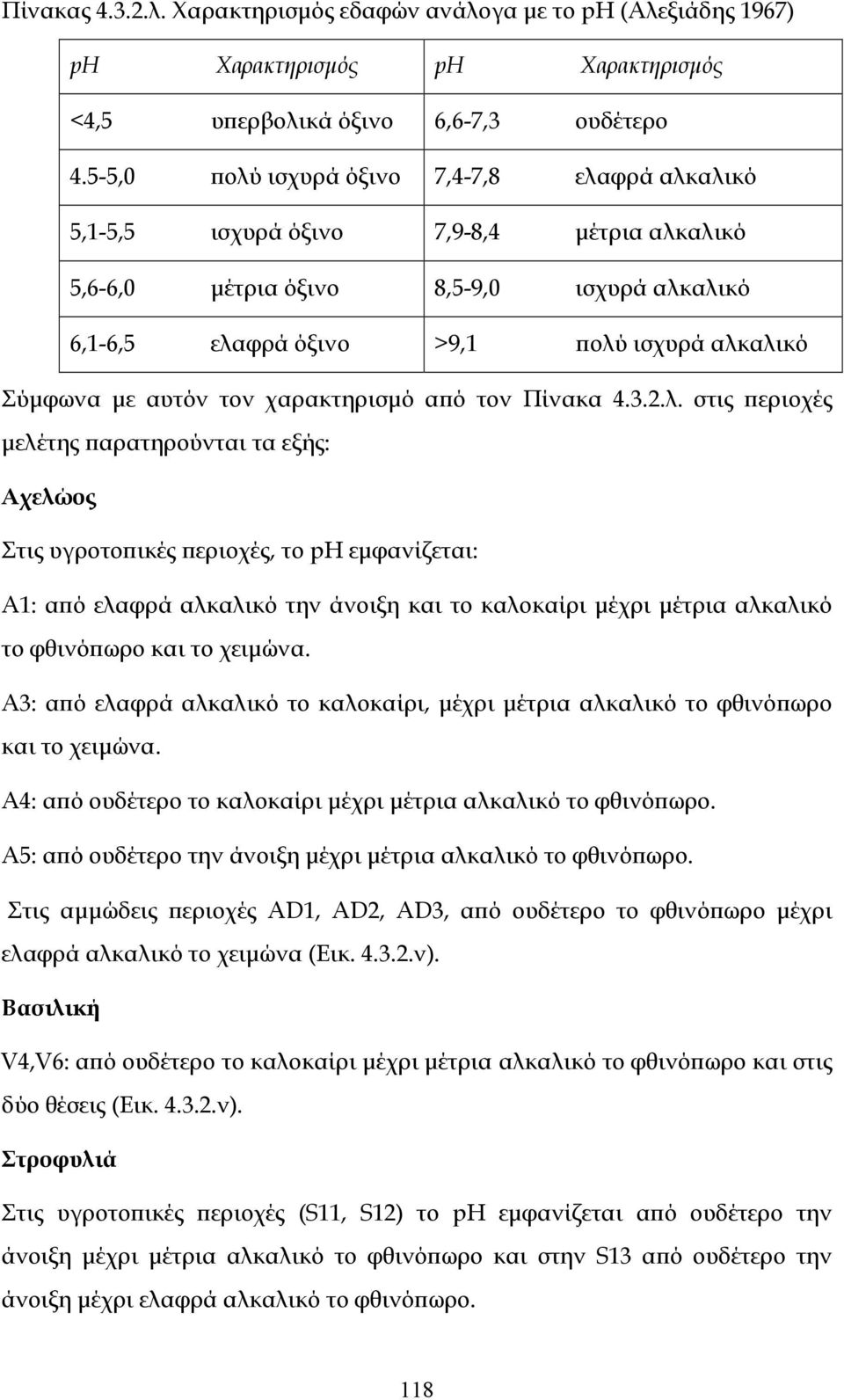 Πίνακας 4.3.2.λ. Χαρακτηρισμός εδαφών ανάλογα με το pH (Αλεξιάδης 1967)

| pH | Χαρακτηρισμός | pH | Χαρακτηρισμός |
|---|---|---|---|
| <4,5 | υπερβολικά όξινο | 6,6-7,3 | ουδέτερο |
| 4.5-5,0 | πολύ ισχυρά όξινο | 7,4-7,8 | ελαφρά αλκαλικό |
| 5,1-5,5 | ισχυρά όξινο | 7,9-8,4 | μέτρια αλκαλικό |
| 5,6-6,0 | μέτρια όξινο | 8,5-9,0 | ισχυρά αλκαλικό |
| 6,1-6,5 | ελαφρά όξινο | >9,1 | πολύ ισχυρά αλκαλικό |

Σύμφωνα με αυτόν τον χαρακτηρισμό από τον Πίνακα 4.3.2.λ. στις περιοχές μελέτης παρατηρούνται τα εξής:

Αχελώος

Στις υγροτοπικές περιοχές, το pH εμφανίζεται:

Α1: από ελαφρά αλκαλικό την άνοιξη και το καλοκαίρι μέχρι μέτρια αλκαλικό το φθινόπωρο και το χειμώνα.

Α3: από ελαφρά αλκαλικό το καλοκαίρι, μέχρι μέτρια αλκαλικό το φθινόπωρο και το χειμώνα.

Α4: από ουδέτερο το καλοκαίρι μέχρι μέτρια αλκαλικό το φθινόπωρο.

Α5: από ουδέτερο την άνοιξη μέχρι μέτρια αλκαλικό το φθινόπωρο.

Στις αμμώδεις περιοχές AD1, AD2, AD3, από ουδέτερο το φθινόπωρο μέχρι ελαφρά αλκαλικό το χειμώνα (Εικ. 4.3.2.ν).

Βασιλική

V4,V6: από ουδέτερο το καλοκαίρι μέχρι μέτρια αλκαλικό το φθινόπωρο και στις δύο θέσεις (Εικ. 4.3.2.ν).

Στροφυλιά

Στις υγροτοπικές περιοχές (S11, S12) το pH εμφανίζεται από ουδέτερο την άνοιξη μέχρι μέτρια αλκαλικό το φθινόπωρο και στην S13 από ουδέτερο την άνοιξη μέχρι ελαφρά αλκαλικό το φθινόπωρο.

118